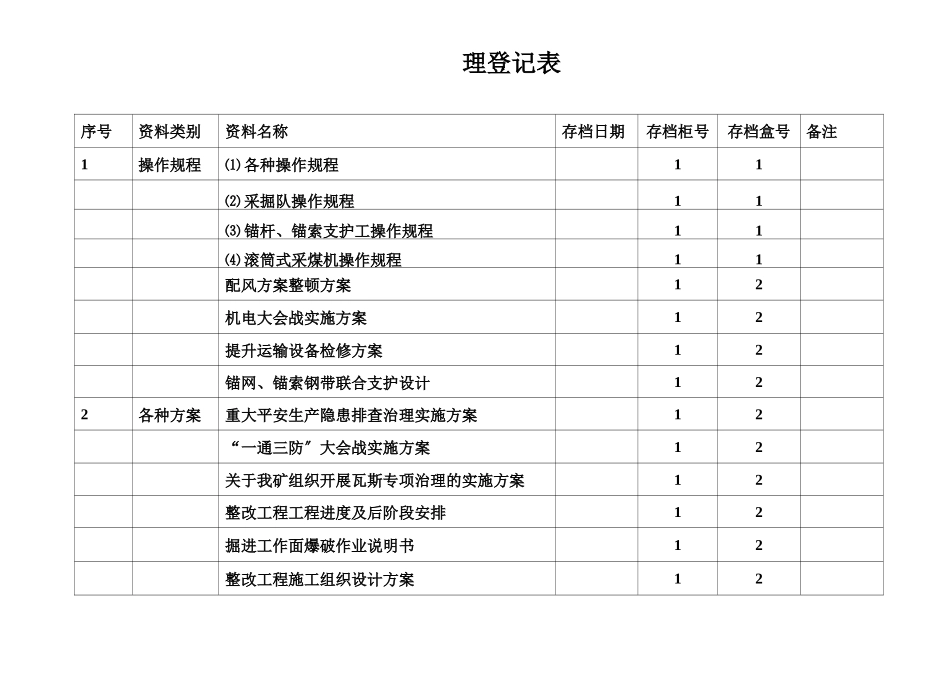 理登记表

| 序号 | 资料类别 | 资料名称 | 存档日期 | 存档柜号 | 存档盒号 | 备注 |
|---|---|---|---|---|---|---|
| 1 | 操作规程 | ⑴各种操作规程 |  | 1 | 1 |  |
|  |  | ⑵采掘队操作规程 |  | 1 | 1 |  |
|  |  | ⑶锚杆、锚索支护工操作规程 |  | 1 | 1 |  |
|  |  | ⑷滚筒式采煤机操作规程 |  | 1 | 1 |  |
|  |  | 配风方案整顿方案 |  | 1 | 2 |  |
|  |  | 机电大会战实施方案 |  | 1 | 2 |  |
|  |  | 提升运输设备检修方案 |  | 1 | 2 |  |
|  |  | 锚网、锚索钢带联合支护设计 |  | 1 | 2 |  |
| 2 | 各种方案 | 重大平安生产隐患排查治理实施方案 |  | 1 | 2 |  |
|  |  | “一通三防”大会战实施方案 |  | 1 | 2 |  |
|  |  | 关于我矿组织开展瓦斯专项治理的实施方案 |  | 1 | 2 |  |
|  |  | 整改工程工程进度及后阶段安排 |  | 1 | 2 |  |
|  |  | 掘进工作面爆破作业说明书 |  | 1 | 2 |  |
|  |  | 整改工程施工组织设计方案 |  | 1 | 2 |  |